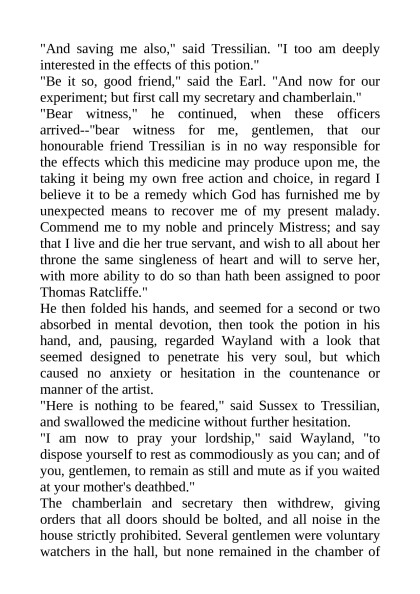 "And saving me also," said Tressilian. "I too am deeply interested in the effects of this potion."
"Be it so, good friend," said the Earl. "And now for our experiment; but first call my secretary and chamberlain."
"Bear witness," he continued, when these officers arrived--"bear witness for me, gentlemen, that our honourable friend Tressilian is in no way responsible for the effects which this medicine may produce upon me, the taking it being my own free action and choice, in regard I believe it to be a remedy which God has furnished me by unexpected means to recover me of my present malady. Commend me to my noble and princely Mistress; and say that I live and die her true servant, and wish to all about her throne the same singleness of heart and will to serve her, with more ability to do so than hath been assigned to poor Thomas Ratcliffe."
He then folded his hands, and seemed for a second or two absorbed in mental devotion, then took the potion in his hand, and, pausing, regarded Wayland with a look that seemed designed to penetrate his very soul, but which caused no anxiety or hesitation in the countenance or manner of the artist.
"Here is nothing to be feared," said Sussex to Tressilian, and swallowed the medicine without further hesitation.
"I am now to pray your lordship," said Wayland, "to dispose yourself to rest as commodiously as you can; and of you, gentlemen, to remain as still and mute as if you waited at your mother's deathbed."
The chamberlain and secretary then withdrew, giving orders that all doors should be bolted, and all noise in the house strictly prohibited. Several gentlemen were voluntary watchers in the hall, but none remained in the chamber of